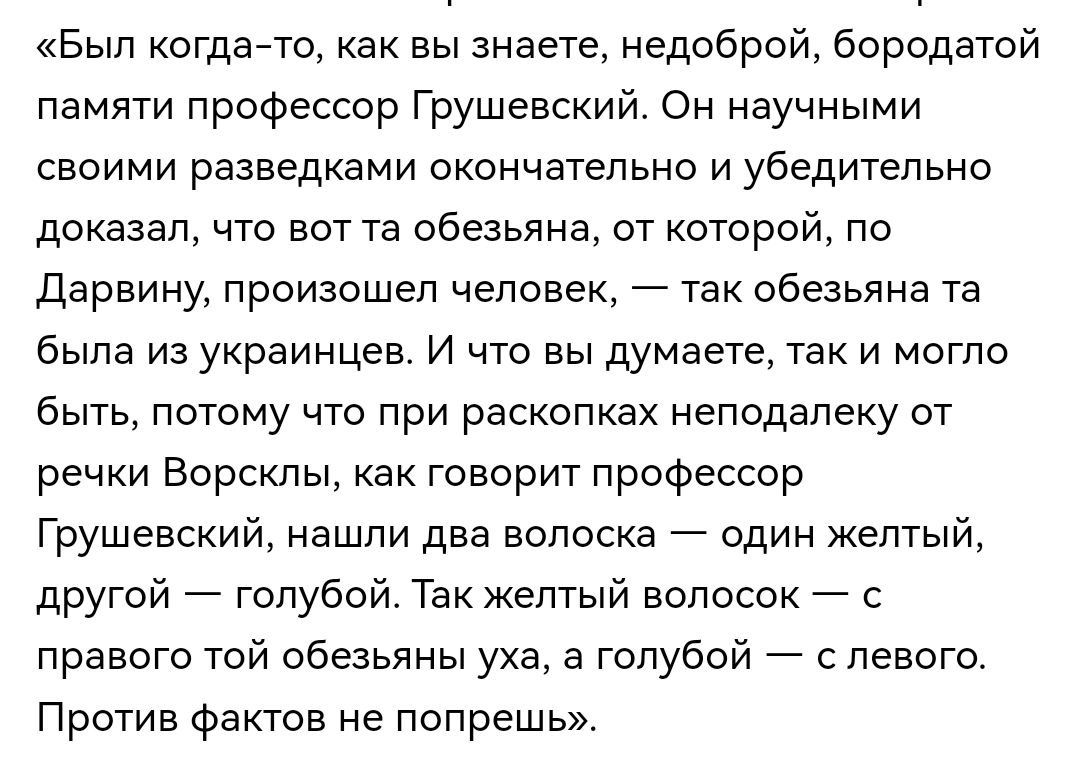 «Был когда-то, как вы знаете, недоброй, бородатой памяти профессор Грушевский. Он научными своими разведками окончательно и убедительно доказал, что вот та обезьяна, от которой, по Дарвину, произошел человек, — так обезьяна та была из украинцев. И что вы думаете, так и могло быть, потому что при раскопках неподалеку от речки Ворсклы, как говорит профессор Грушевский, нашли два волоска — один желтый, другой — голубой. Так желтый волосок — с правого той обезьяны уха, а голубой — с левого. Против фактов не попрешь».